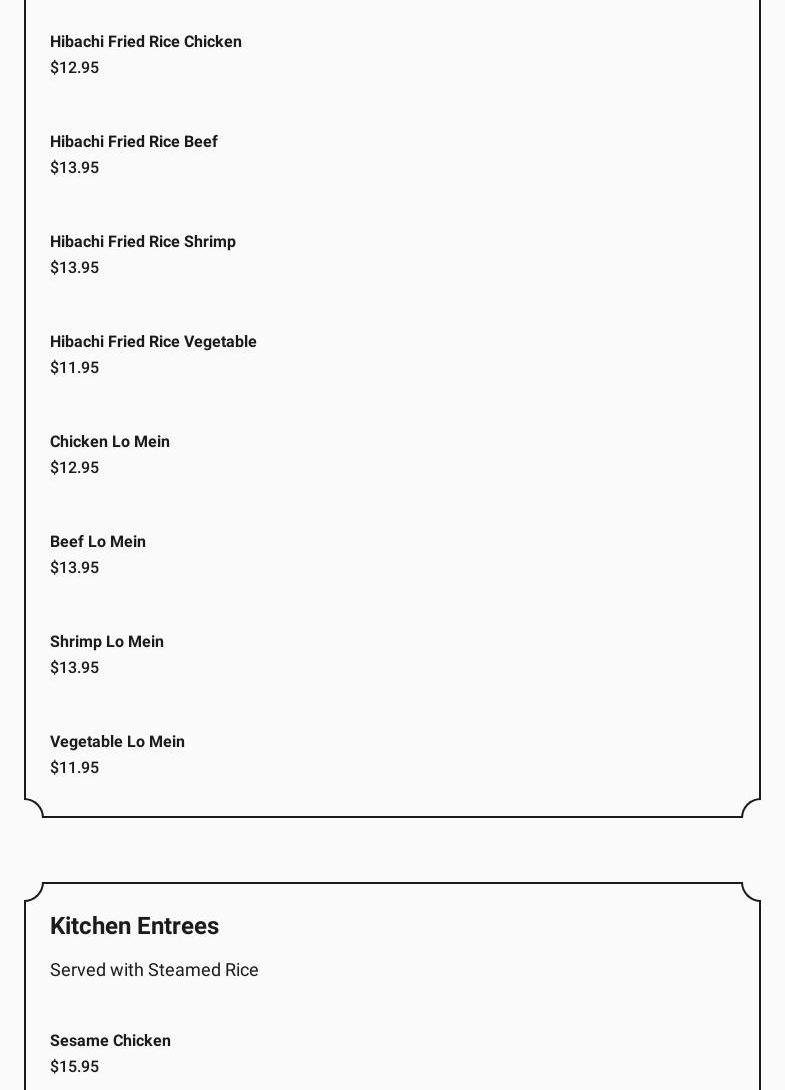 Hibachi Fried Rice Chicken
$12.95

Hibachi Fried Rice Beef
$13.95

Hibachi Fried Rice Shrimp
$13.95

Hibachi Fried Rice Vegetable
$11.95

Chicken Lo Mein
$12.95

Beef Lo Mein
$13.95

Shrimp Lo Mein
$13.95

Vegetable Lo Mein
$11.95

Kitchen Entrees

Served with Steamed Rice

Sesame Chicken
$15.95